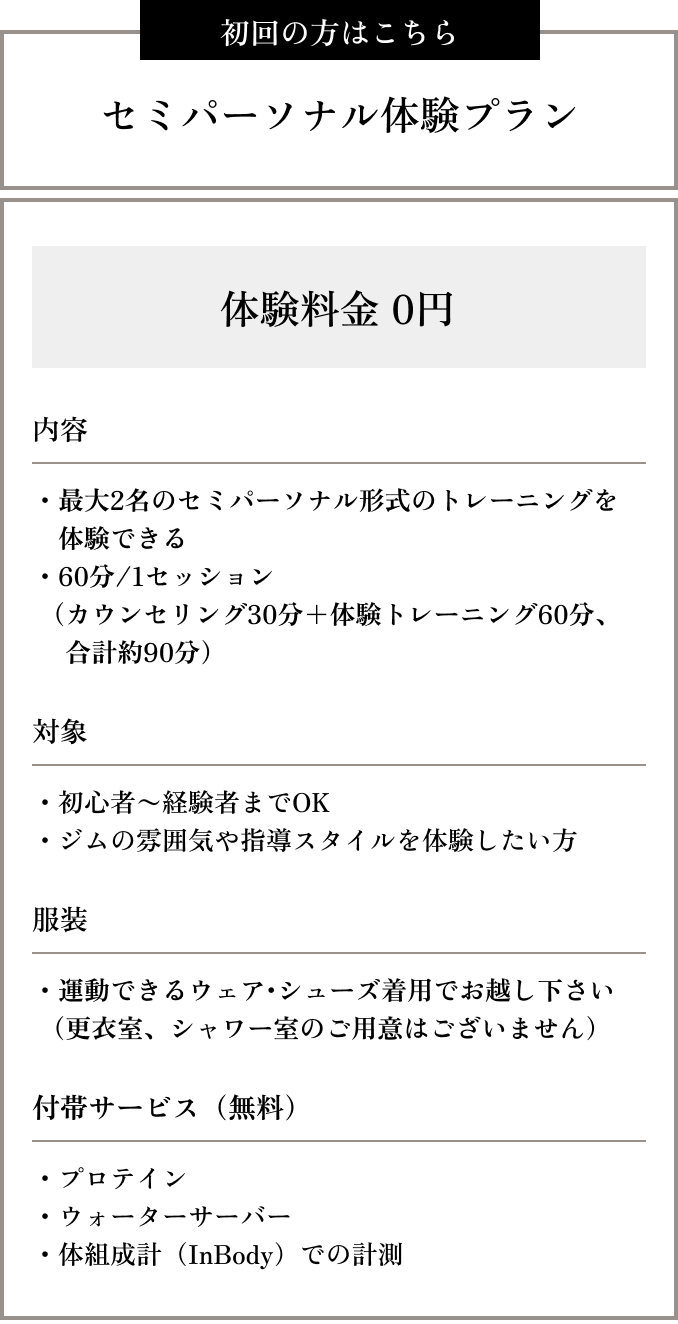 初回の方はこちら

セミパーソナル体験プラン

体験料金 0円

内容

・最大2名のセミパーソナル形式のトレーニングを体験できる
・60分/1セッション
（カウンセリング30分＋体験トレーニング60分、合計約90分）

対象

・初心者〜経験者までOK
・ジムの雰囲気や指導スタイルを体験したい方

服装

・運動できるウェア･シューズ着用でお越し下さい
（更衣室、シャワー室のご用意はございません）

付帯サービス（無料）

・プロテイン
・ウォーターサーバー
・体組成計（InBody）での計測